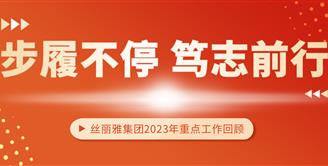 步履不停 笃志前行

丝丽雅集团2023年重点工作回顾